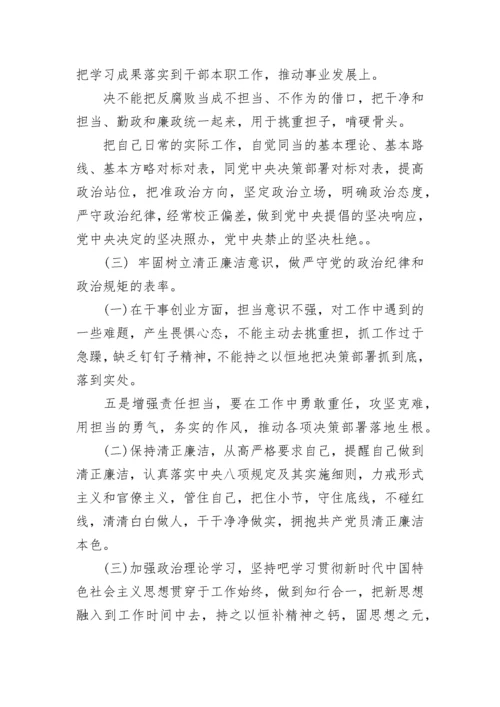 把学习成果落实到干部本职工作，推动事业发展上。

决不能把反腐败当成不担当、不作为的借口，把干净和担当、勤政和廉政统一起来，用于挑重担子，啃硬骨头。

把自己日常的实际工作，自觉同当的基本理论、基本路线、基本方略对标对表，同党中央决策部署对标对表，提高政治站位，把准政治方向，坚定政治立场，明确政治态度，严守政治纪律，经常校正偏差，做到党中央提倡的坚决响应，党中央决定的坚决照办，党中央禁止的坚决杜绝。。

（三）牢固树立清正廉洁意识，做严守党的政治纪律和政治规矩的表率。

（一）在干事创业方面，担当意识不强，对工作中遇到的一些难题，产生畏惧心态，不能主动去挑重担，抓工作过于急躁，缺乏钉钉子精神，不能持之以恒地把决策部署抓到底，落到实处。

五是增强责任担当，要在工作中勇敢重任，攻坚克难，用担当的勇气，务实的作风，推动各项决策部署落地生根。

（二）保持清正廉洁，从高严格要求自己，提醒自己做到清正廉洁，认真落实中央八项规定及其实施细则，力戒形式主义和官僚主义，管住自己，把住小节，守住底线，不碰红线，清清白白做人，干干净净做实，拥抱共产党员清正廉洁本色。

（三）加强政治理论学习，坚持吧学习贯彻新时代中国特色社会主义思想贯穿于工作始终，做到知行合一，把新思想融入到工作时间中去，持之以恒补精神之钙，固思想之元，